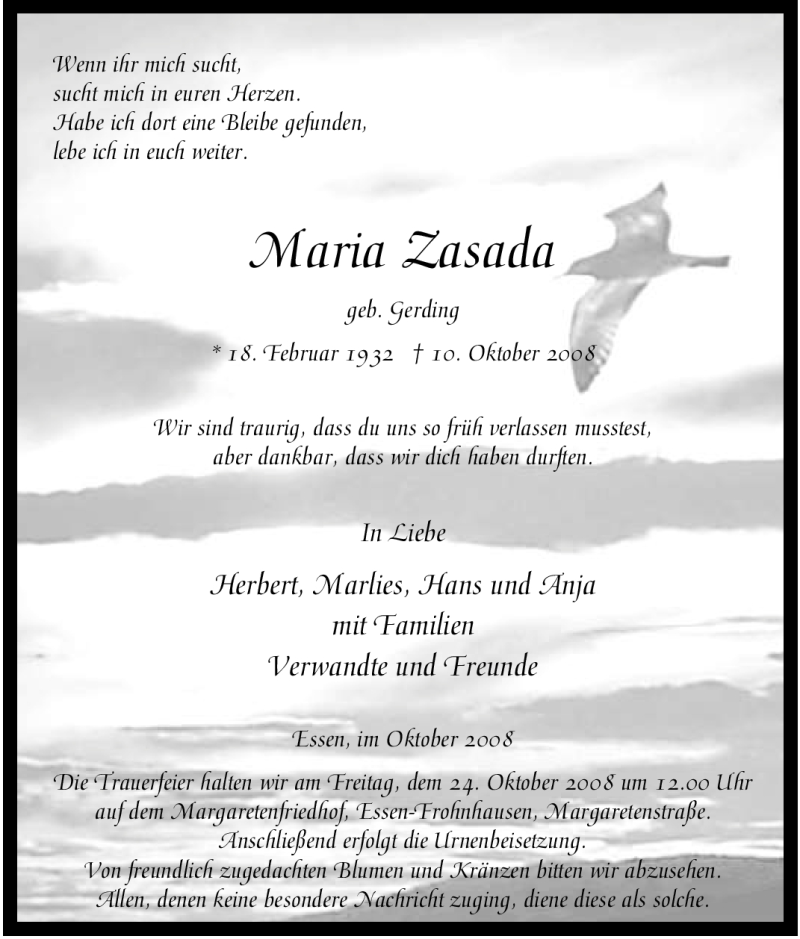 Wenn ihr mich sucht,
sucht mich in euren Herzen.
Habe ich dort eine Bleibe gefunden,
lebe ich in euch weiter.

Maria Zasada

geb. Gerding

* 18. Februar 1932 † 10. Oktober 2008

Wir sind traurig, dass du uns so früh verlassen musstest,
aber dankbar, dass wir dich haben durften.

In Liebe

Herbert, Marlies, Hans und Anja
mit Familien
Verwandte und Freunde

Essen, im Oktober 2008

Die Trauerfeier halten wir am Freitag, dem 24. Oktober 2008 um 12.00 Uhr
auf dem Margaretenfriedhof, Essen-Frohnhausen, Margaretenstraße.
Anschließend erfolgt die Urnenbeisetzung.
Von freundlich zugedachten Blumen und Kränzen bitten wir abzusehen.
Allen, denen keine besondere Nachricht zuging, diene diese als solche.